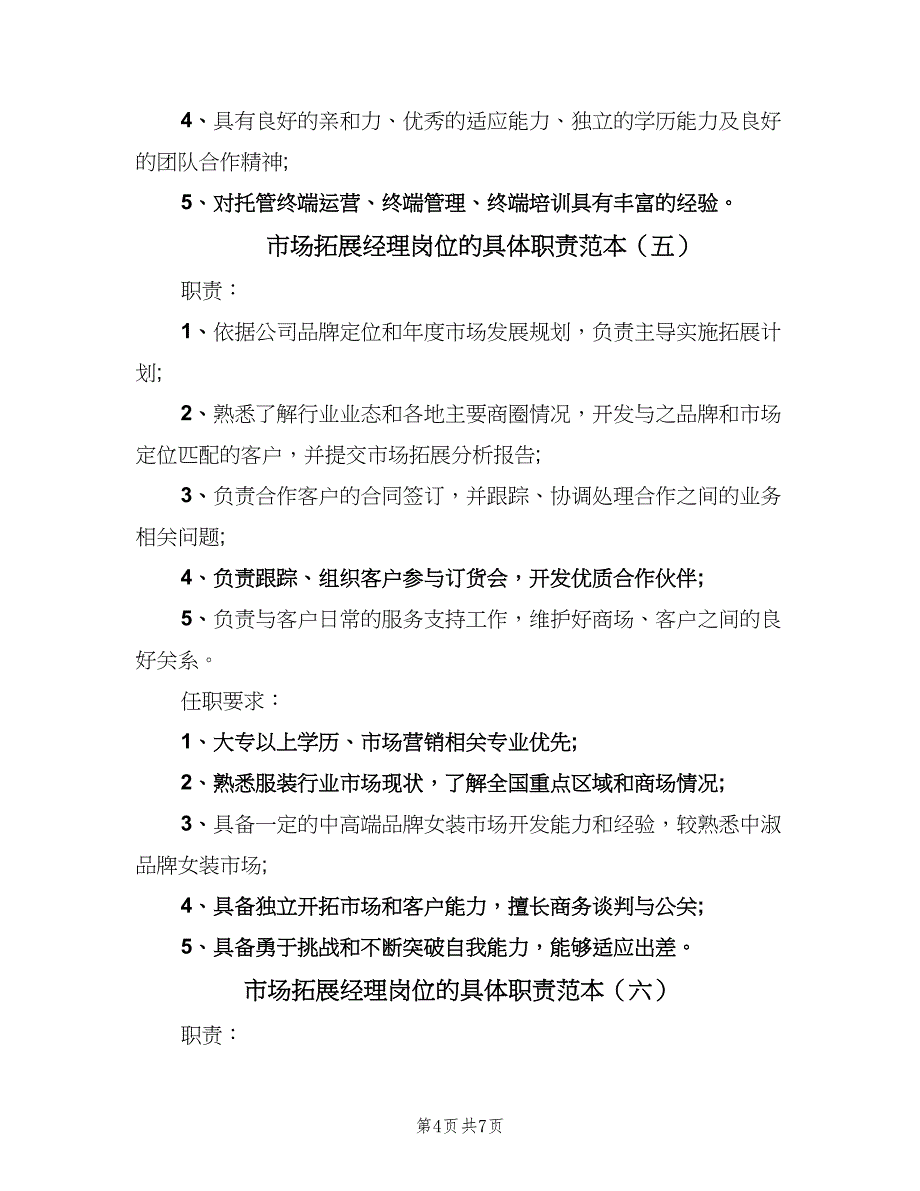 4、具有良好的亲和力、优秀的适应能力、独立的学历能力及良好的团队合作精神;

5、对托管终端运营、终端管理、终端培训具有丰富的经验。

市场拓展经理岗位的具体职责范本（五）

职责：

1、依据公司品牌定位和年度市场发展规划，负责主导实施拓展计划;

2、熟悉了解行业业态和各地主要商圈情况，开发与之品牌和市场定位匹配的客户，并提交市场拓展分析报告;

3、负责合作客户的合同签订，并跟踪、协调处理合作之间的业务相关问题;

4、负责跟踪、组织客户参与订货会，开发优质合作伙伴;

5、负责与客户日常的服务支持工作，维护好商场、客户之间的良好关系。

任职要求：

1、大专以上学历、市场营销相关专业优先;

2、熟悉服装行业市场现状，了解全国重点区域和商场情况;

3、具备一定的中高端品牌女装市场开发能力和经验，较熟悉中淑品牌女装市场;

4、具备独立开拓市场和客户能力，擅长商务谈判与公关;

5、具备勇于挑战和不断突破自我能力，能够适应出差。

市场拓展经理岗位的具体职责范本（六）

职责：

第4页 共7页